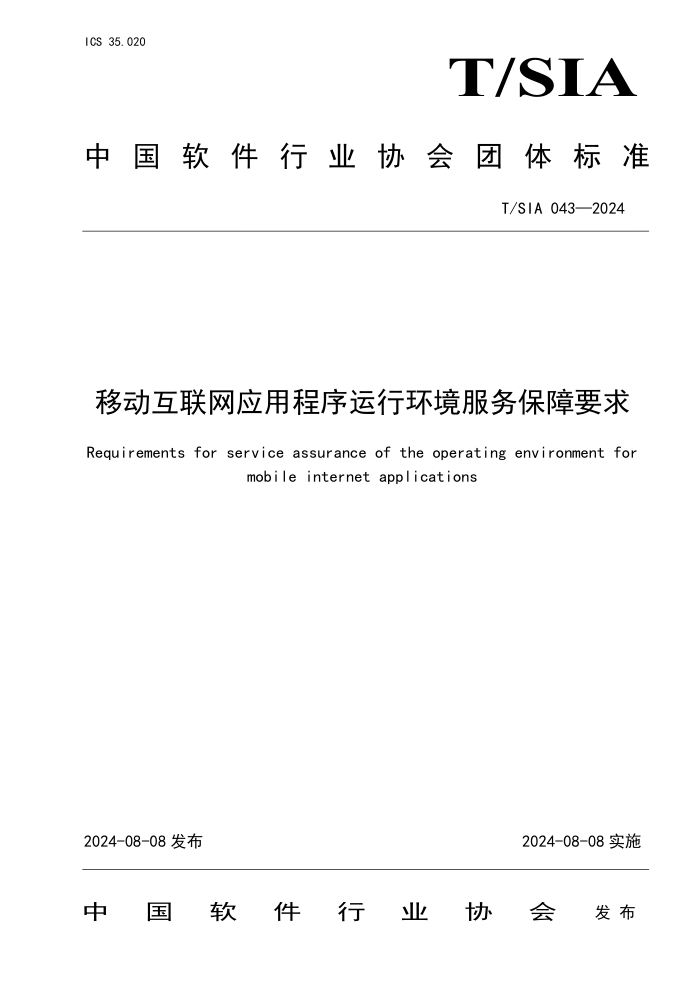 ICS 35.020

T/SIA

中国软件行业协会团体标准

T/SIA 043—2024

移动互联网应用程序运行环境服务保障要求

Requirements for service assurance of the operating environment for mobile internet applications

2024-08-08 发布

2024-08-08 实施

中国软件行业协会 发布